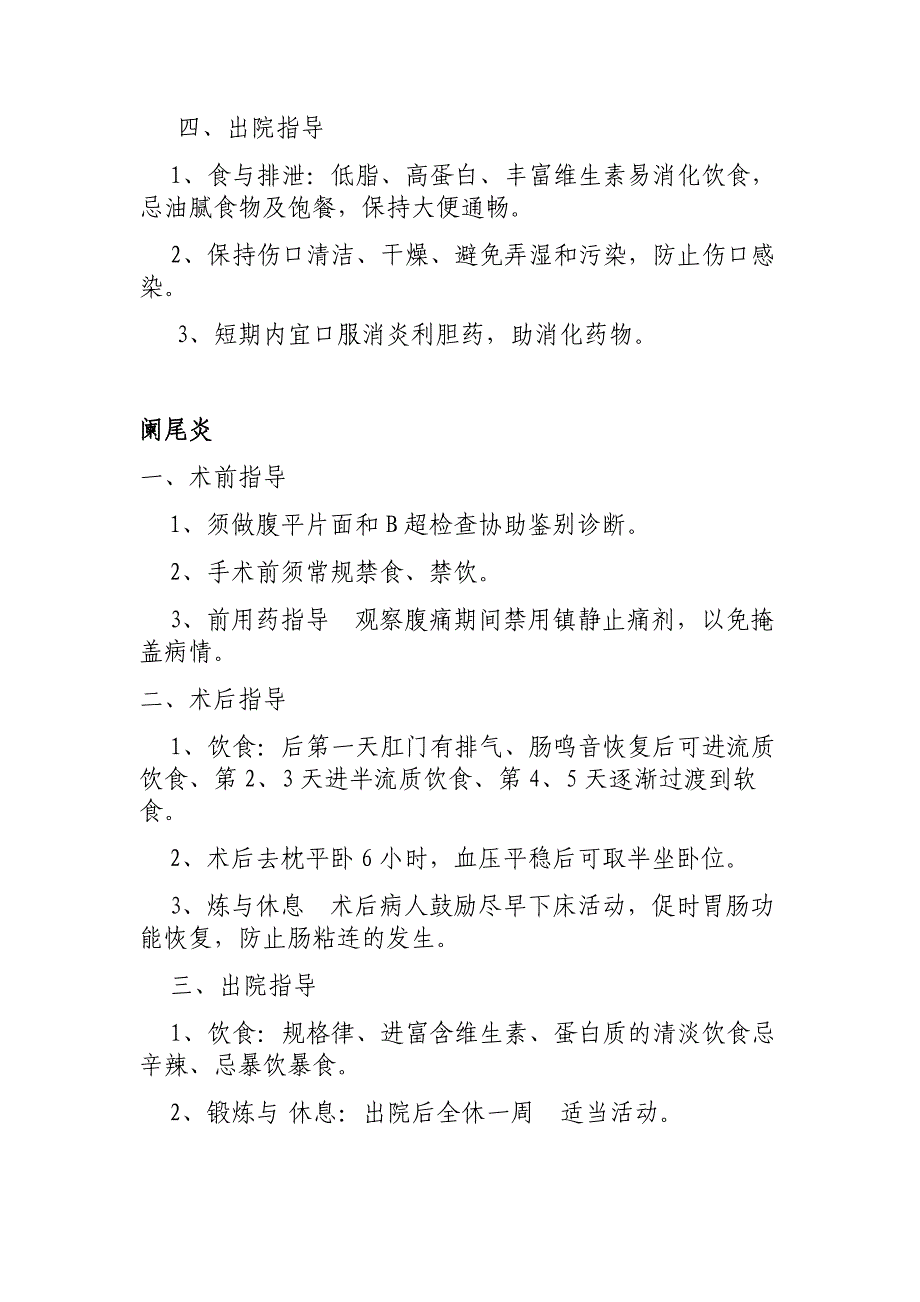 四、出院指导

1、食与排泄：低脂、高蛋白、丰富维生素易消化饮食，忌油腻食物及饱餐，保持大便通畅。

2、保持伤口清洁、干燥、避免弄湿和污染，防止伤口感染。

3、短期内宜口服消炎利胆药，助消化药物。

阑尾炎

一、术前指导

1、须做腹平片面和 B 超检查协助鉴别诊断。

2、手术前须常规禁食、禁饮。

3、前用药指导　观察腹痛期间禁用镇静止痛剂，以免掩盖病情。

二、术后指导

1、饮食：后第一天肛门有排气、肠鸣音恢复后可进流质饮食、第 2、3 天进半流质饮食、第 4、5 天逐渐过渡到软食。

2、术后去枕平卧 6 小时，血压平稳后可取半坐卧位。

3、炼与休息　术后病人鼓励尽早下床活动，促时胃肠功能恢复，防止肠粘连的发生。

三、出院指导

1、饮食：规格律、进富含维生素、蛋白质的清淡饮食忌辛辣、忌暴饮暴食。

2、锻炼与 休息：出院后全休一周　适当活动。